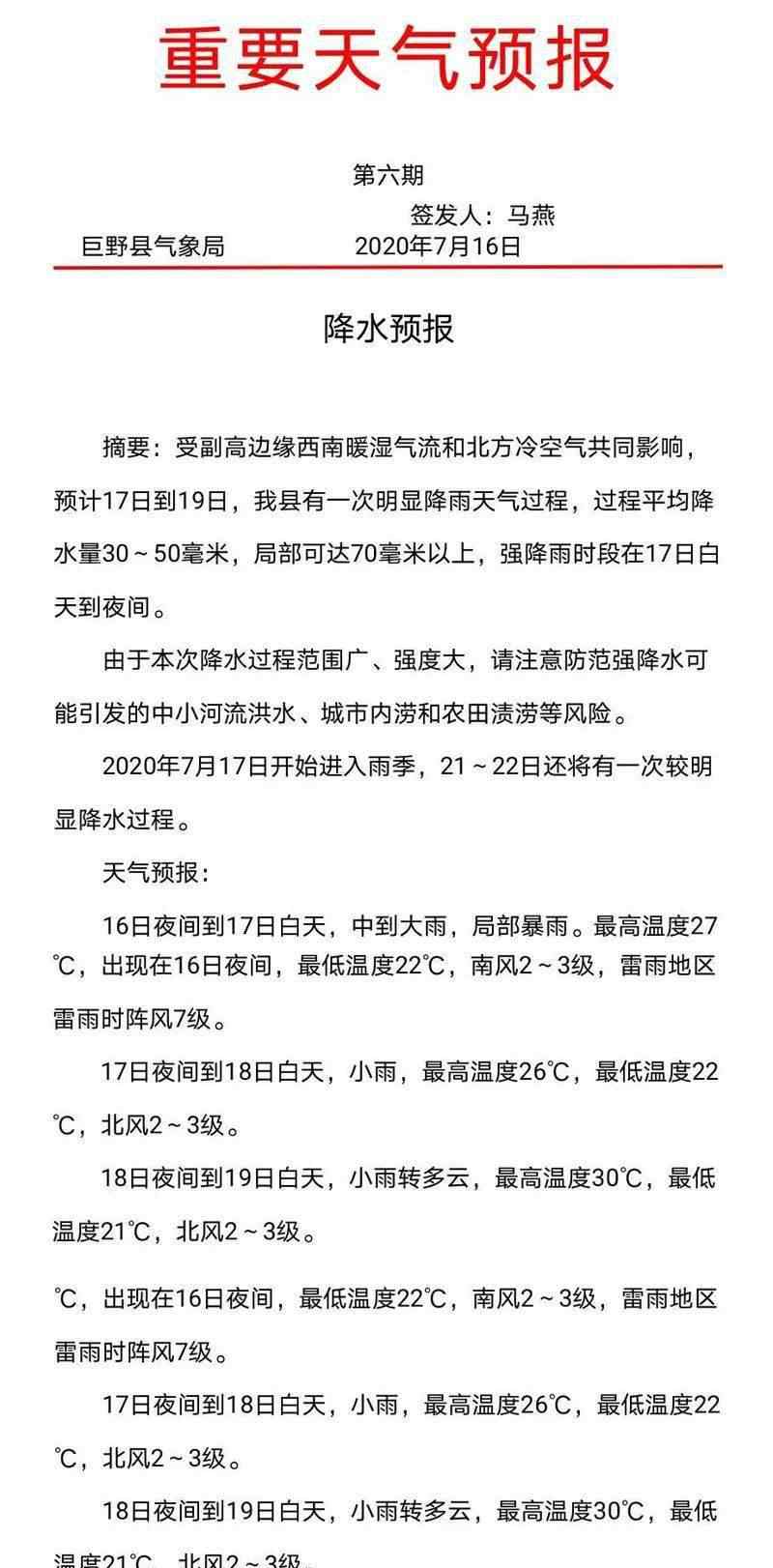 重要天气预报

第六期

签发人：马燕

巨野县气象局　　2020年7月16日

降水预报

摘要：受副高边缘西南暖湿气流和北方冷空气共同影响，预计17日到19日，我县有一次明显降雨天气过程，过程平均降水量30～50毫米，局部可达70毫米以上，强降雨时段在17日白天到夜间。

由于本次降水过程范围广、强度大，请注意防范强降水可能引发的中小河流洪水、城市内涝和农田渍涝等风险。

2020年7月17日开始进入雨季，21～22日还将有一次较明显降水过程。

天气预报：

16日夜间到17日白天，中到大雨，局部暴雨。最高温度27℃，出现在16日夜间，最低温度22℃，南风2～3级，雷雨地区雷雨时阵风7级。

17日夜间到18日白天，小雨，最高温度26℃，最低温度22℃，北风2～3级。

18日夜间到19日白天，小雨转多云，最高温度30℃，最低温度21℃，北风2～3级。

℃，出现在16日夜间，最低温度22℃，南风2～3级，雷雨地区雷雨时阵风7级。

17日夜间到18日白天，小雨，最高温度26℃，最低温度22℃，北风2～3级。

18日夜间到19日白天，小雨转多云，最高温度30℃，最低温度21℃，北风2～3级。